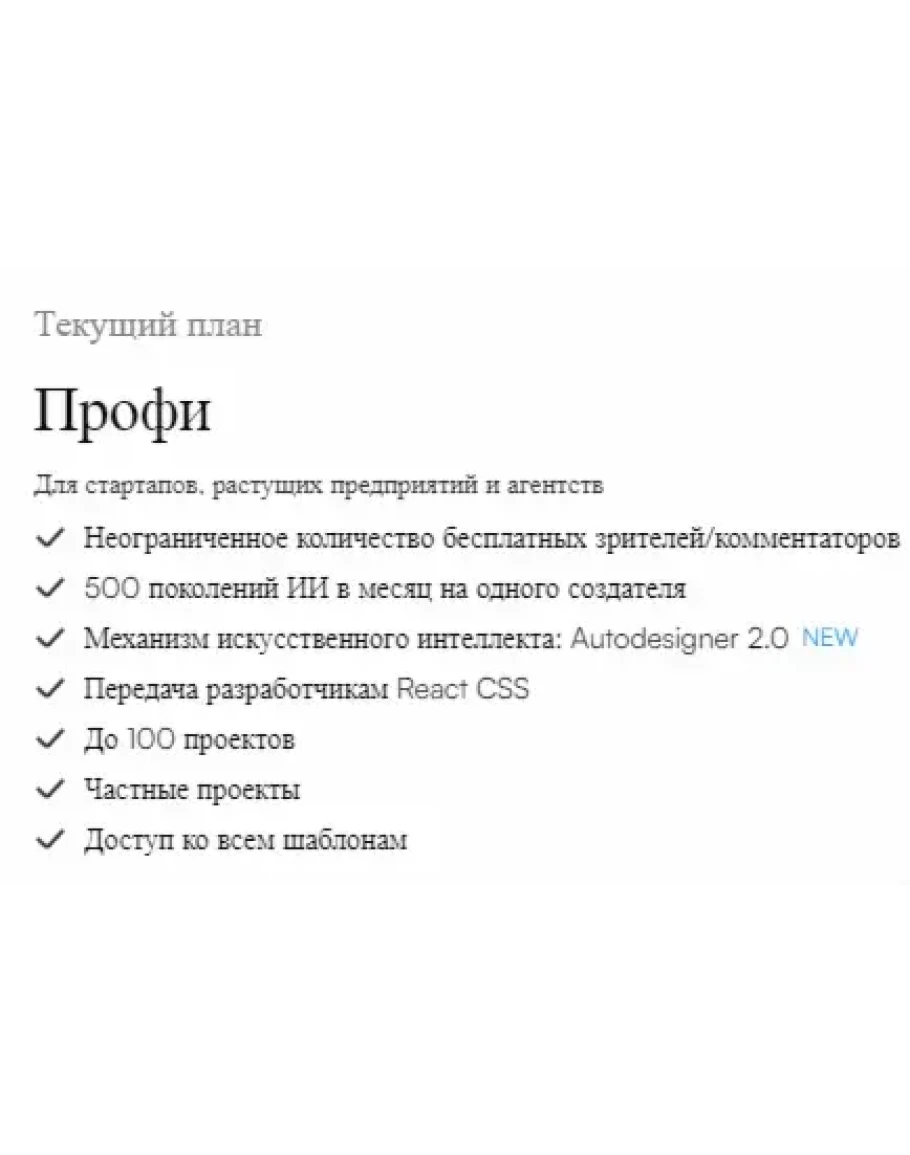 Текущий план

Профи

Для стартапов, растущих предприятий и агентств

Неограниченное количество бесплатных зрителей/комментаторов

500 поколений ИИ в месяц на одного создателя

Механизм искусственного интеллекта: Autodesigner 2.0 NEW

Передача разработчикам React CSS

До 100 проектов

Частные проекты

Доступ ко всем шаблонам